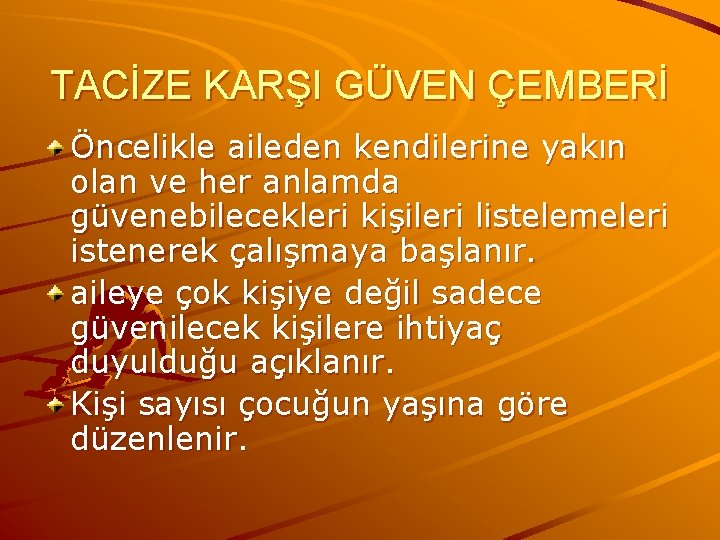 TACİZE KARŞI GÜVEN ÇEMBERİ

Öncelikle aileden kendilerine yakın olan ve her anlamda güvenebilecekleri kişileri listelemeleri istenerek çalışmaya başlanır.

aileye çok kişiye değil sadece güvenilecek kişilere ihtiyaç duyulduğu açıklanır.

Kişi sayısı çocuğun yaşına göre düzenlenir.